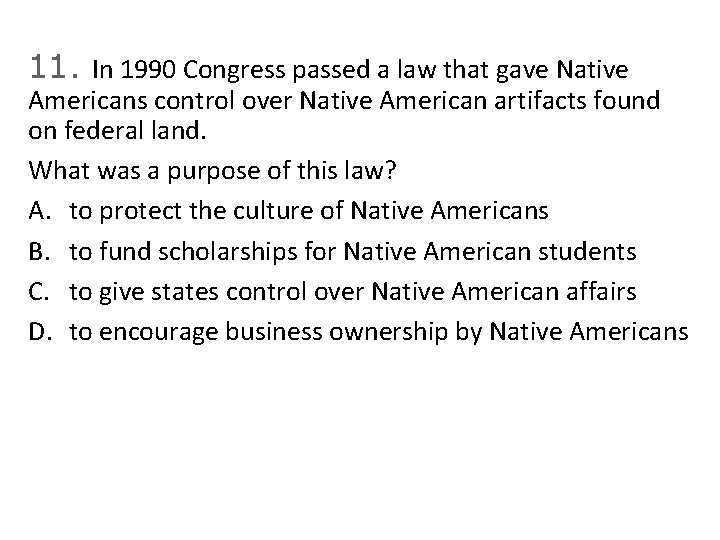 11. In 1990 Congress passed a law that gave Native Americans control over Native American artifacts found on federal land.

What was a purpose of this law?

A. to protect the culture of Native Americans

B. to fund scholarships for Native American students

C. to give states control over Native American affairs

D. to encourage business ownership by Native Americans